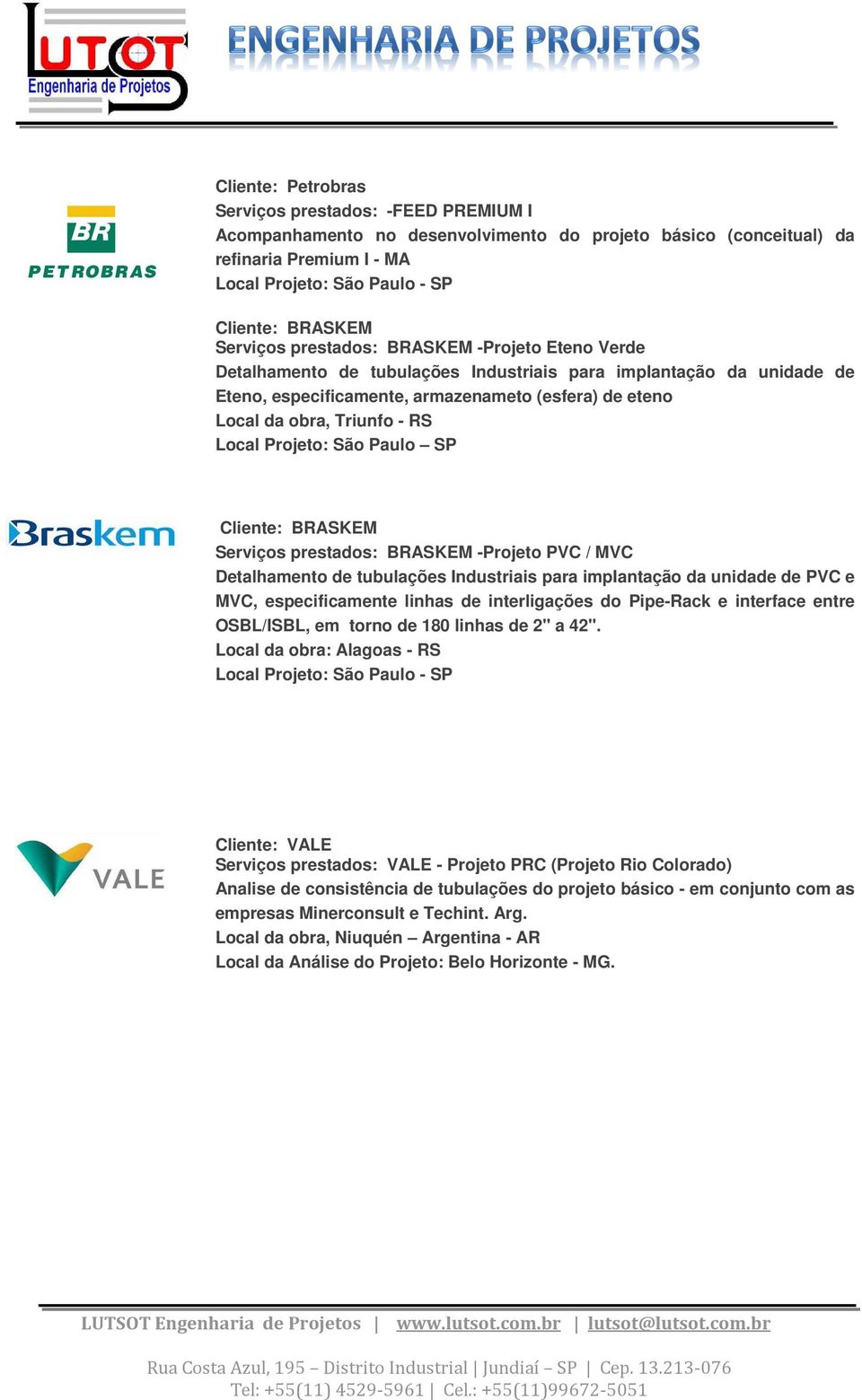 LUTSOT
Engenharia de Projetos

ENGENHARIA DE PROJETOS

BR
PETROBRAS

Cliente: Petrobras
Serviços prestados: -FEED PREMIUM I
Acompanhamento no desenvolvimento do projeto básico (conceitual) da refinaria Premium I - MA
Local Projeto: São Paulo - SP

Cliente: BRASKEM
Serviços prestados: BRASKEM -Projeto Eteno Verde
Detalhamento de tubulações Industriais para implantação da unidade de Eteno, especificamente, armazenameto (esfera) de eteno
Local da obra, Triunfo - RS
Local Projeto: São Paulo – SP

Braskem

Cliente: BRASKEM
Serviços prestados: BRASKEM -Projeto PVC / MVC
Detalhamento de tubulações Industriais para implantação da unidade de PVC e MVC, especificamente linhas de interligações do Pipe-Rack e interface entre OSBL/ISBL, em torno de 180 linhas de 2" a 42".
Local da obra: Alagoas - RS
Local Projeto: São Paulo - SP

VALE

Cliente: VALE
Serviços prestados: VALE - Projeto PRC (Projeto Rio Colorado)
Analise de consistência de tubulações do projeto básico - em conjunto com as empresas Minerconsult e Techint. Arg.
Local da obra, Niuquén – Argentina - AR
Local da Análise do Projeto: Belo Horizonte - MG.

LUTSOT Engenharia de Projetos | www.lutsot.com.br | lutsot@lutsot.com.br

Rua Costa Azul, 195 – Distrito Industrial | Jundiaí – SP | Cep. 13.213-076
Tel: +55(11) 4529-5961 | Cel.: +55(11)99672-5051